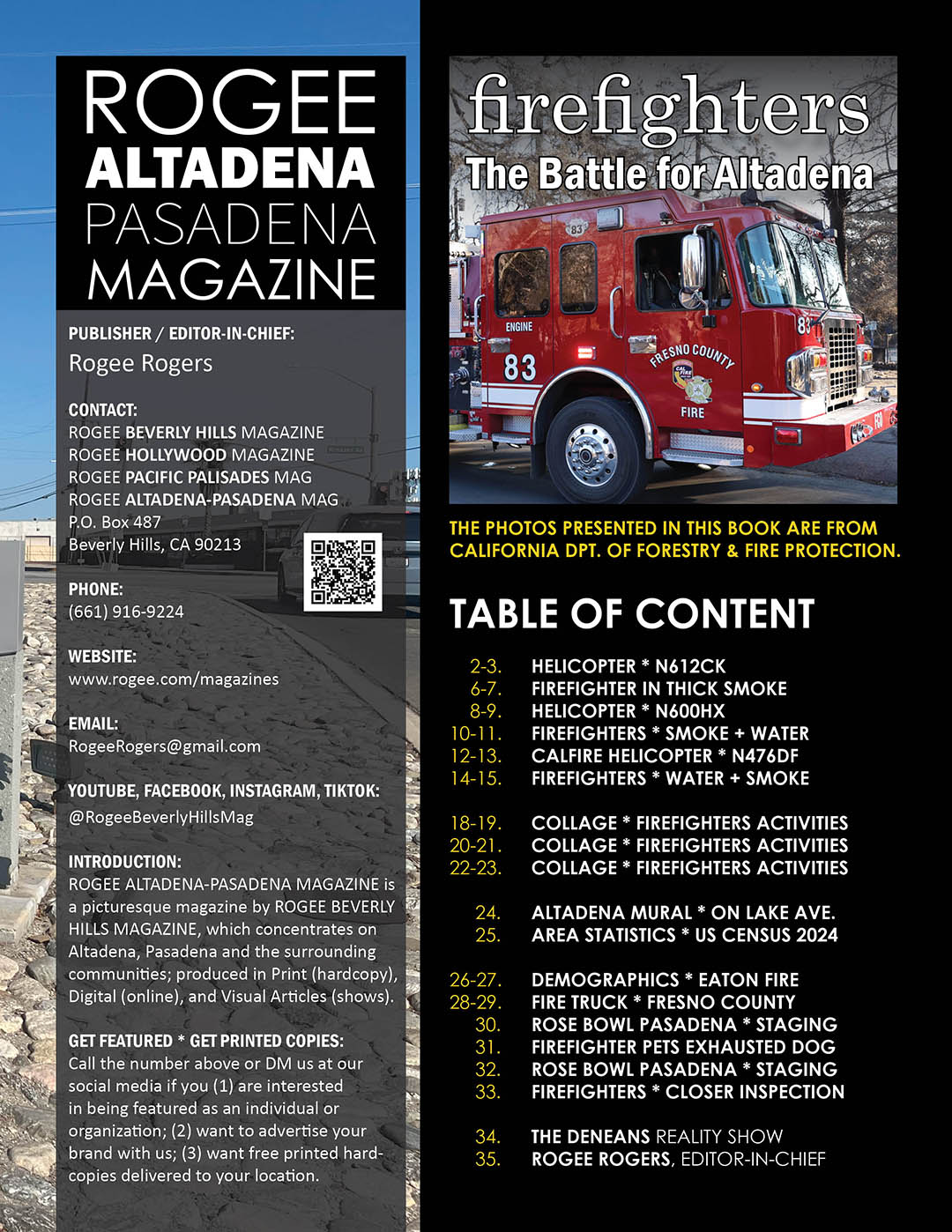 ROGEE
ALTADENA
PASADENA
MAGAZINE

PUBLISHER / EDITOR-IN-CHIEF:
Rogee Rogers

CONTACT:
ROGEE BEVERLY HILLS MAGAZINE
ROGEE HOLLYWOOD MAGAZINE
ROGEE PACIFIC PALISADES MAG
ROGEE ALTADENA-PASADENA MAG
P.O. Box 487
Beverly Hills, CA 90213

PHONE:
(661) 916-9224

WEBSITE:
www.rogee.com/magazines

EMAIL:
RogeeRogers@gmail.com

YOUTUBE, FACEBOOK, INSTAGRAM, TIKTOK:
@RogeeBeverlyHillsMag

INTRODUCTION:
ROGEE ALTADENA-PASADENA MAGAZINE is a picturesque magazine by ROGEE BEVERLY HILLS MAGAZINE, which concentrates on Altadena, Pasadena and the surrounding communities; produced in Print (hardcopy), Digital (online), and Visual Articles (shows).

GET FEATURED * GET PRINTED COPIES:
Call the number above or DM us at our social media if you (1) are interested in being featured as an individual or organization; (2) want to advertise your brand with us; (3) want free printed hardcopies delivered to your location.

firefighters
The Battle for Altadena

83
ENGINE
83
FRESNO COUNTY
CAL FIRE
FIRE
83

THE PHOTOS PRESENTED IN THIS BOOK ARE FROM CALIFORNIA DPT. OF FORESTRY & FIRE PROTECTION.

TABLE OF CONTENT

2-3. HELICOPTER * N612CK
6-7. FIREFIGHTER IN THICK SMOKE
8-9. HELICOPTER * N600HX
10-11. FIREFIGHTERS * SMOKE + WATER
12-13. CALFIRE HELICOPTER * N476DF
14-15. FIREFIGHTERS * WATER + SMOKE

18-19. COLLAGE * FIREFIGHTERS ACTIVITIES
20-21. COLLAGE * FIREFIGHTERS ACTIVITIES
22-23. COLLAGE * FIREFIGHTERS ACTIVITIES

24. ALTADENA MURAL * ON LAKE AVE.
25. AREA STATISTICS * US CENSUS 2024

26-27. DEMOGRAPHICS * EATON FIRE
28-29. FIRE TRUCK * FRESNO COUNTY
30. ROSE BOWL PASADENA * STAGING
31. FIREFIGHTER PETS EXHAUSTED DOG
32. ROSE BOWL PASADENA * STAGING
33. FIREFIGHTERS * CLOSER INSPECTION

34. THE DENEANS REALITY SHOW
35. ROGEE ROGERS, EDITOR-IN-CHIEF